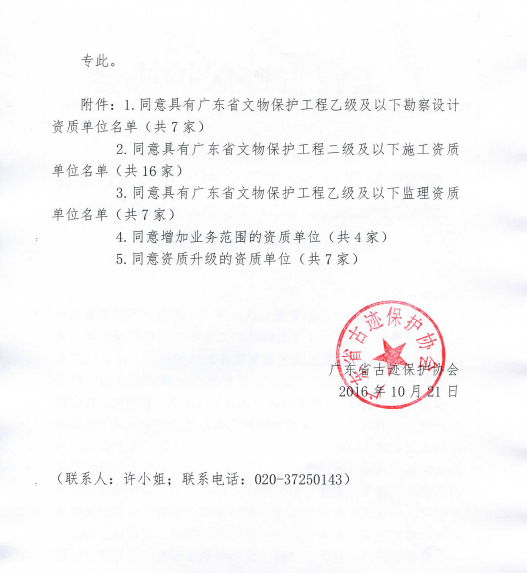 专此。

附件：1. 同意具有广东省文物保护工程乙级及以下勘察设计资质单位名单（共 7 家）

2. 同意具有广东省文物保护工程二级及以下施工资质单位名单（共 16 家）

3. 同意具有广东省文物保护工程乙级及以下监理资质单位名单（共 7 家）

4. 同意增加业务范围的资质单位（共 4 家）

5. 同意资质升级的资质单位（共 7 家）

广东省古迹保护协会

广东省古迹保护协会
2016 年 10 月 21 日

（联系人：许小姐；联系电话：020-37250143）